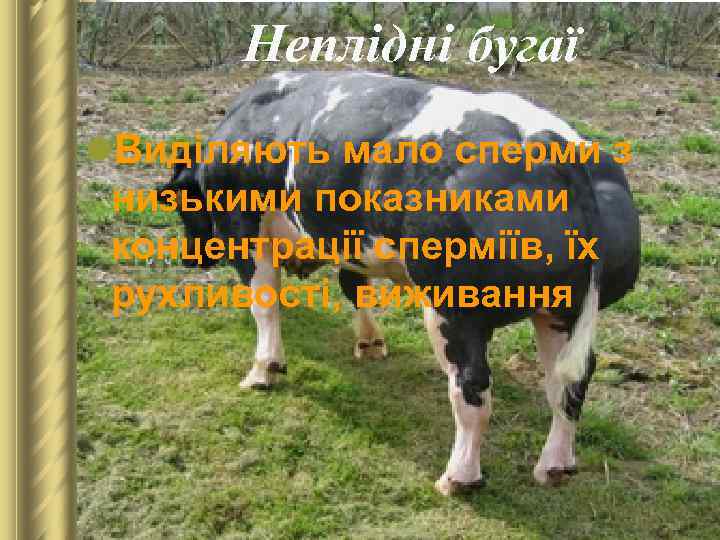 Неплідні бугаї

Виділяють мало сперми з низькими показниками концентрації сперміїв, їх рухливості, виживання